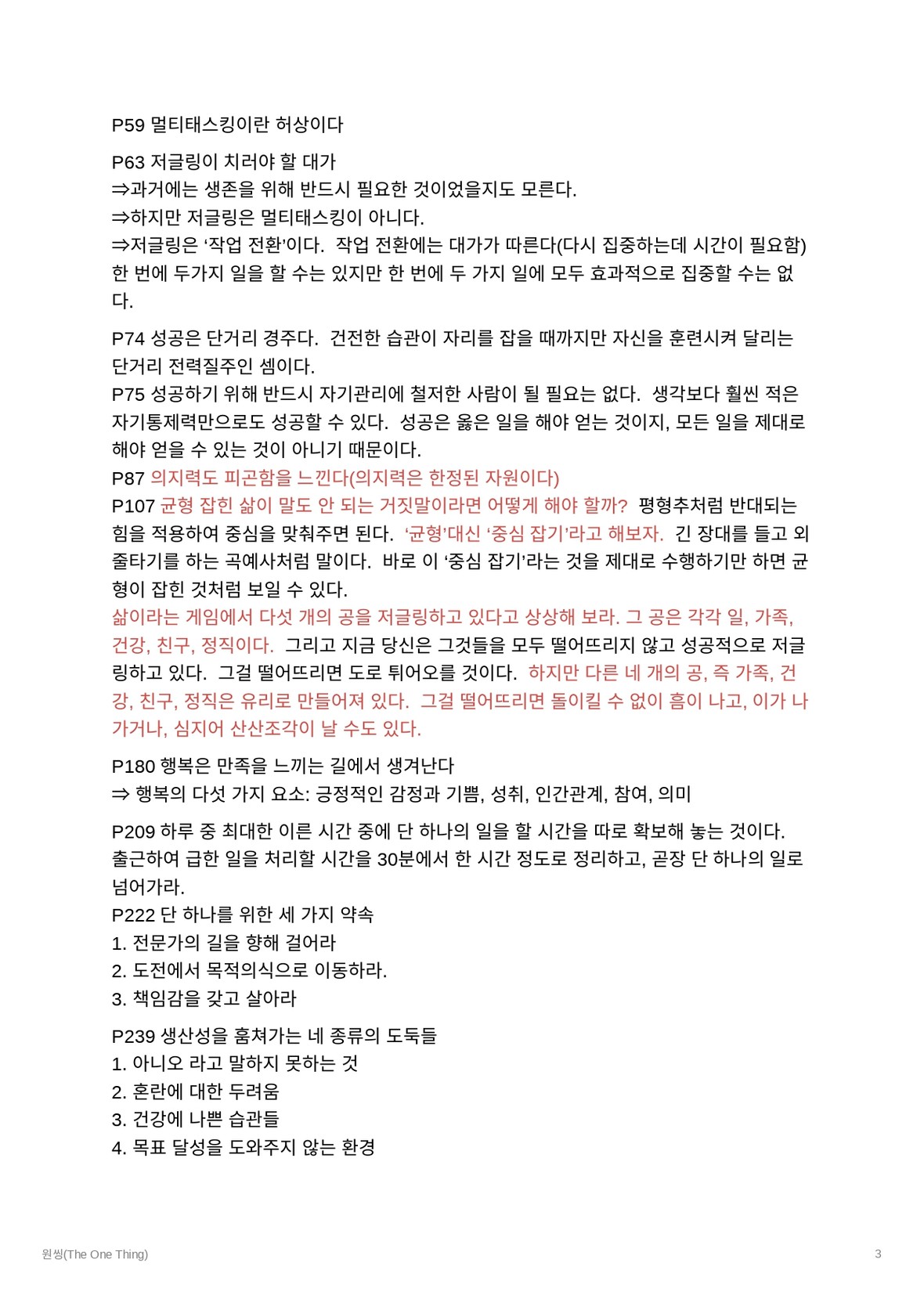 P59 멀티태스킹이란 허상이다

P63 저글링이 치러야 할 대가
⇒과거에는 생존을 위해 반드시 필요한 것이었을지도 모른다.
⇒하지만 저글링은 멀티태스킹이 아니다.
⇒저글링은 ‘작업 전환’이다. 작업 전환에는 대가가 따른다(다시 집중하는데 시간이 필요함) 한 번에 두가지 일을 할 수는 있지만 한 번에 두 가지 일에 모두 효과적으로 집중할 수는 없다.

P74 성공은 단거리 경주다. 건전한 습관이 자리를 잡을 때까지만 자신을 훈련시켜 달리는 단거리 전력질주인 셈이다.
P75 성공하기 위해 반드시 자기관리에 철저한 사람이 될 필요는 없다. 생각보다 훨씬 적은 자기통제력만으로도 성공할 수 있다. 성공은 옳은 일을 해야 얻는 것이지, 모든 일을 제대로 해야 얻을 수 있는 것이 아니기 때문이다.
P87 의지력도 피곤함을 느낀다(의지력은 한정된 자원이다)
P107 균형 잡힌 삶이 말도 안 되는 거짓말이라면 어떻게 해야 할까? 평형추처럼 반대되는 힘을 적용하여 중심을 맞춰주면 된다. ‘균형’대신 ‘중심 잡기’라고 해보자. 긴 장대를 들고 외줄타기를 하는 곡예사처럼 말이다. 바로 이 ‘중심 잡기’라는 것을 제대로 수행하기만 하면 균형이 잡힌 것처럼 보일 수 있다.
삶이라는 게임에서 다섯 개의 공을 저글링하고 있다고 상상해 보라. 그 공은 각각 일, 가족, 건강, 친구, 정직이다. 그리고 지금 당신은 그것들을 모두 떨어뜨리지 않고 성공적으로 저글링하고 있다. 그걸 떨어뜨리면 도로 튀어오를 것이다. 하지만 다른 네 개의 공, 즉 가족, 건강, 친구, 정직은 유리로 만들어져 있다. 그걸 떨어뜨리면 돌이킬 수 없이 흠이 나고, 이가 나가거나, 심지어 산산조각이 날 수도 있다.

P180 행복은 만족을 느끼는 길에서 생겨난다
⇒ 행복의 다섯 가지 요소: 긍정적인 감정과 기쁨, 성취, 인간관계, 참여, 의미

P209 하루 중 최대한 이른 시간 중에 단 하나의 일을 할 시간을 따로 확보해 놓는 것이다. 출근하여 급한 일을 처리할 시간을 30분에서 한 시간 정도로 정리하고, 곧장 단 하나의 일로 넘어가라.
P222 단 하나를 위한 세 가지 약속
1. 전문가의 길을 향해 걸어라
2. 도전에서 목적의식으로 이동하라.
3. 책임감을 갖고 살아라

P239 생산성을 훔쳐가는 네 종류의 도둑들
1. 아니오 라고 말하지 못하는 것
2. 혼란에 대한 두려움
3. 건강에 나쁜 습관들
4. 목표 달성을 도와주지 않는 환경

원씽(The One Thing)

3